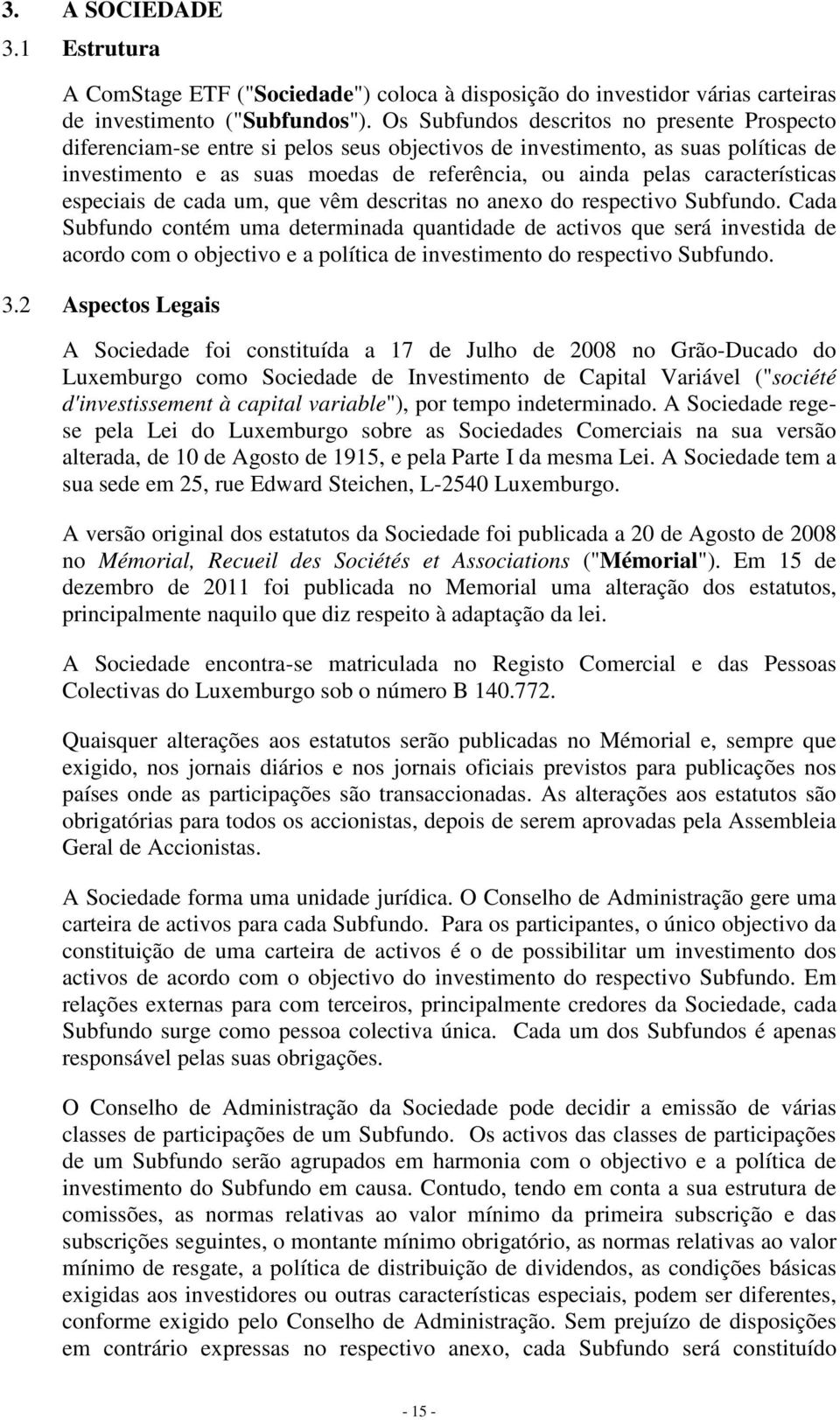 3. A SOCIEDADE

3.1 Estrutura

A ComStage ETF ("Sociedade") coloca à disposição do investidor várias carteiras de investimento ("Subfundos"). Os Subfundos descritos no presente Prospecto diferenciam-se entre si pelos seus objectivos de investimento, as suas políticas de investimento e as suas moedas de referência, ou ainda pelas características especiais de cada um, que vêm descritas no anexo do respectivo Subfundo. Cada Subfundo contém uma determinada quantidade de activos que será investida de acordo com o objectivo e a política de investimento do respectivo Subfundo.

3.2 Aspectos Legais

A Sociedade foi constituída a 17 de Julho de 2008 no Grão-Ducado do Luxemburgo como Sociedade de Investimento de Capital Variável ("société d'investissement à capital variable"), por tempo indeterminado. A Sociedade rege-se pela Lei do Luxemburgo sobre as Sociedades Comerciais na sua versão alterada, de 10 de Agosto de 1915, e pela Parte I da mesma Lei. A Sociedade tem a sua sede em 25, rue Edward Steichen, L-2540 Luxemburgo.

A versão original dos estatutos da Sociedade foi publicada a 20 de Agosto de 2008 no Mémorial, Recueil des Sociétés et Associations ("Mémorial"). Em 15 de dezembro de 2011 foi publicada no Memorial uma alteração dos estatutos, principalmente naquilo que diz respeito à adaptação da lei.

A Sociedade encontra-se matriculada no Registo Comercial e das Pessoas Colectivas do Luxemburgo sob o número B 140.772.

Quaisquer alterações aos estatutos serão publicadas no Mémorial e, sempre que exigido, nos jornais diários e nos jornais oficiais previstos para publicações nos países onde as participações são transaccionadas. As alterações aos estatutos são obrigatórias para todos os accionistas, depois de serem aprovadas pela Assembleia Geral de Accionistas.

A Sociedade forma uma unidade jurídica. O Conselho de Administração gere uma carteira de activos para cada Subfundo. Para os participantes, o único objectivo da constituição de uma carteira de activos é o de possibilitar um investimento dos activos de acordo com o objectivo do investimento do respectivo Subfundo. Em relações externas para com terceiros, principalmente credores da Sociedade, cada Subfundo surge como pessoa colectiva única. Cada um dos Subfundos é apenas responsável pelas suas obrigações.

O Conselho de Administração da Sociedade pode decidir a emissão de várias classes de participações de um Subfundo. Os activos das classes de participações de um Subfundo serão agrupados em harmonia com o objectivo e a política de investimento do Subfundo em causa. Contudo, tendo em conta a sua estrutura de comissões, as normas relativas ao valor mínimo da primeira subscrição e das subscrições seguintes, o montante mínimo obrigatório, as normas relativas ao valor mínimo de resgate, a política de distribuição de dividendos, as condições básicas exigidas aos investidores ou outras características especiais, podem ser diferentes, conforme exigido pelo Conselho de Administração. Sem prejuízo de disposições em contrário expressas no respectivo anexo, cada Subfundo será constituído

- 15 -